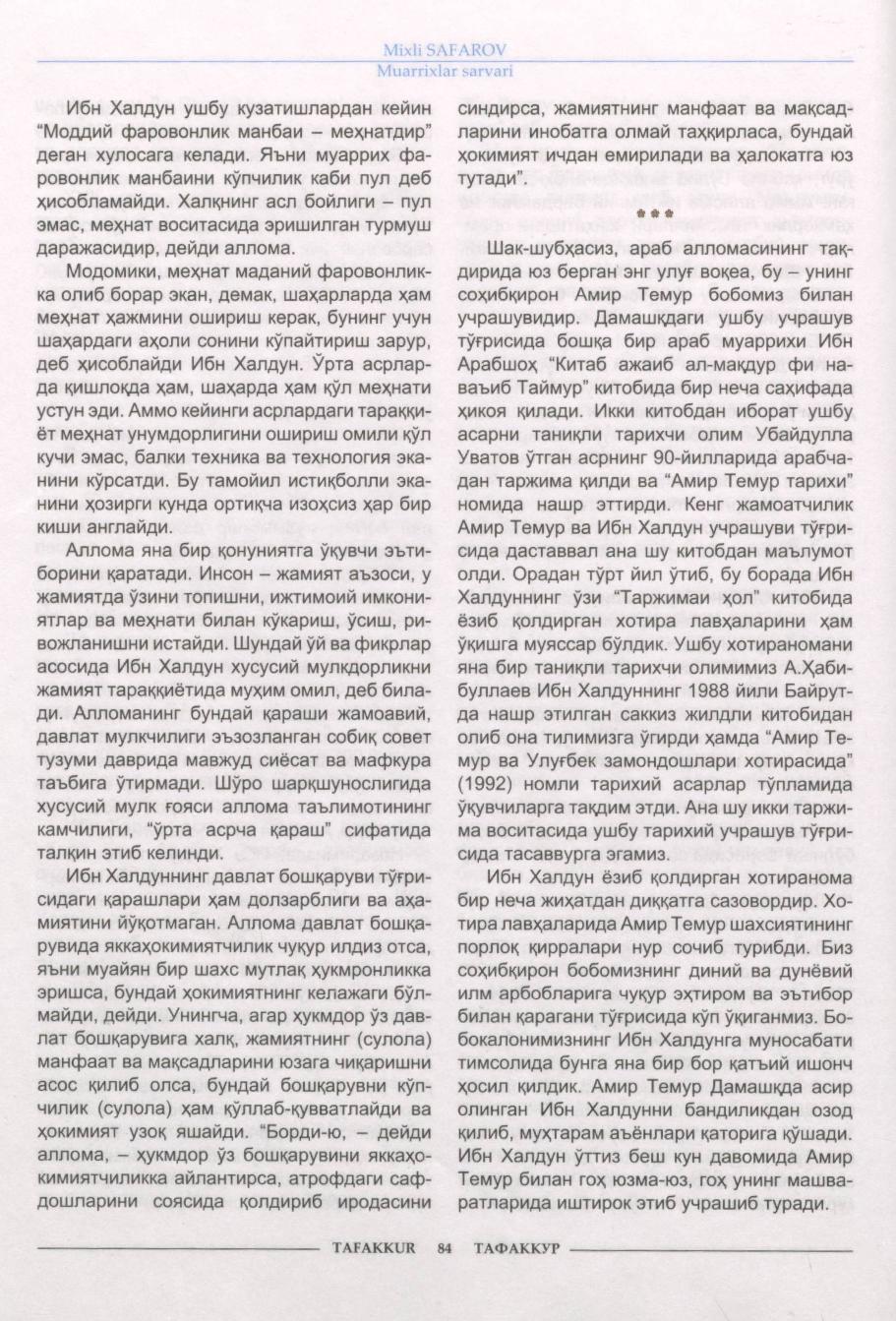 Mixli SAFAROV
Muarrixlar sarvari

Ибн Халдун ушбу кузатишлардан кейин “Моддий фаровонлик манбаи – меҳнатдир” деган хулосага келади. Яъни муаррих фаровонлик манбаини кўпчилик каби пул деб ҳисобламайди. Халқнинг асл бойлиги – пул эмас, меҳнат воситасида эришилган турмуш даражасидир, дейди аллома.

Модомики, меҳнат маданий фаровонликка олиб борар экан, демак, шаҳарларда ҳам меҳнат ҳажмини ошириш керак, бунинг учун шаҳардаги аҳоли сонини кўпайтириш зарур, деб ҳисоблайди Ибн Халдун. Ўрта асрларда қишлоқда ҳам, шаҳарда ҳам қўл меҳнати устун эди. Аммо кейинги асрлардаги тараққиёт меҳнат унумдорлигини ошириш омили қўл кучи эмас, балки техника ва технология эканини кўрсатди. Бу тамойил истиқболли эканини ҳозирги кунда ортиқча изоҳсиз ҳар бир киши англайди.

Аллома яна бир қонуниятга ўқувчи эътиборини қаратади. Инсон – жамият аъзоси, у жамиятда ўзини топишни, ижтимоий имкониятлар ва меҳнати билан кўкариш, ўсиш, ривожланишни истайди. Шундай ўй ва фикрлар асосида Ибн Халдун хусусий мулкдорликни жамият тараққиётида муҳим омил, деб билади. Алломанинг бундай қараши жамоавий, давлат мулкчилиги эъзозланган собиқ совет тузуми даврида мавжуд сиёсат ва мафкура таъбига ўтирмади. Шўро шарқшунослигида хусусий мулк ғояси аллома таълимотининг камчилиги, “ўрта асрча қараш” сифатида талқин этиб келинди.

Ибн Халдуннинг давлат бошқаруви тўғрисидаги қарашлари ҳам долзарблиги ва аҳамиятини йўқотмаган. Аллома давлат бошқарувида яккаҳокимиятчилик чуқур илдиз отса, яъни муайян бир шахс мутлақ ҳукмронликка эришса, бундай ҳокимиятнинг келажаги бўлмайди, дейди. Унингча, агар ҳукмдор ўз давлат бошқарувига халқ, жамиятнинг (сулола) манфаат ва мақсадларини юзага чиқаришни асос қилиб олса, бундай бошқарувни кўпчилик (сулола) ҳам қўллаб-қувватлайди ва ҳокимият узоқ яшайди. “Борди-ю, – дейди аллома, – ҳукмдор ўз бошқарувини яккаҳокимиятчиликка айлантирса, атрофдаги сафдошларини соясида қолдириб иродасини синдирса, жамиятнинг манфаат ва мақсадларини инобатга олмай таҳқирласа, бундай ҳокимият ичдан емирилади ва ҳалокатга юз тутади”.

***

Шак-шубҳасиз, араб алломасининг тақдирида юз берган энг улуғ воқеа, бу – унинг соҳибқирон Амир Темур бобомиз билан учрашувидир. Дамашқдаги ушбу учрашув тўғрисида бошқа бир араб муаррихи Ибн Арабшоҳ “Китаб ажаиб ал-мақдур фи наваъиб Таймур” китобида бир неча саҳифада ҳикоя қилади. Икки китобдан иборат ушбу асарни таниқли тарихчи олим Убайдулла Уватов ўтган асрнинг 90-йилларида арабчадан таржима қилди ва “Амир Темур тарихи” номида нашр эттирди. Кенг жамоатчилик Амир Темур ва Ибн Халдун учрашуви тўғрисида даставвал ана шу китобдан маълумот олди. Орадан тўрт йил ўтиб, бу борада Ибн Халдуннинг ўзи “Таржимаи ҳол” китобида ёзиб қолдирган хотира лавҳаларини ҳам ўқишга муяссар бўлдик. Ушбу хотираномани яна бир таниқли тарихчи олимимиз А.Ҳабибуллаев Ибн Халдуннинг 1988 йили Байрутда нашр этилган саккиз жилдли китобидан олиб она тилимизга ўгирди ҳамда “Амир Темур ва Улуғбек замондошлари хотирасида” (1992) номли тарихий асарлар тўпламида ўқувчиларга тақдим этди. Ана шу икки таржима воситасида ушбу тарихий учрашув тўғрисида тасаввурга эгамиз.

Ибн Халдун ёзиб қолдирган хотиранома бир неча жиҳатдан диққатга сазовордир. Хотира лавҳаларида Амир Темур шахсиятининг порлоқ қирралари нур сочиб турибди. Биз соҳибқирон бобомизнинг диний ва дунёвий илм арбобларига чуқур эҳтиром ва эътибор билан қарагани тўғрисида кўп ўқиганмиз. Бобокалонимизнинг Ибн Халдунга муносабати тимсолида бунга яна бир бор қатъий ишонч ҳосил қилдик. Амир Темур Дамашқда асир олинган Ибн Халдунни бандиликдан озод қилиб, муҳтарам аъёнлари қаторига қўшади. Ибн Халдун ўттиз беш кун давомида Амир Темур билан гоҳ юзма-юз, гоҳ унинг машваратларида иштирок этиб учрашиб туради.

TAFAKKUR 84 ТАФАККУР